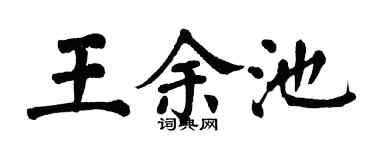 王余池

词典网